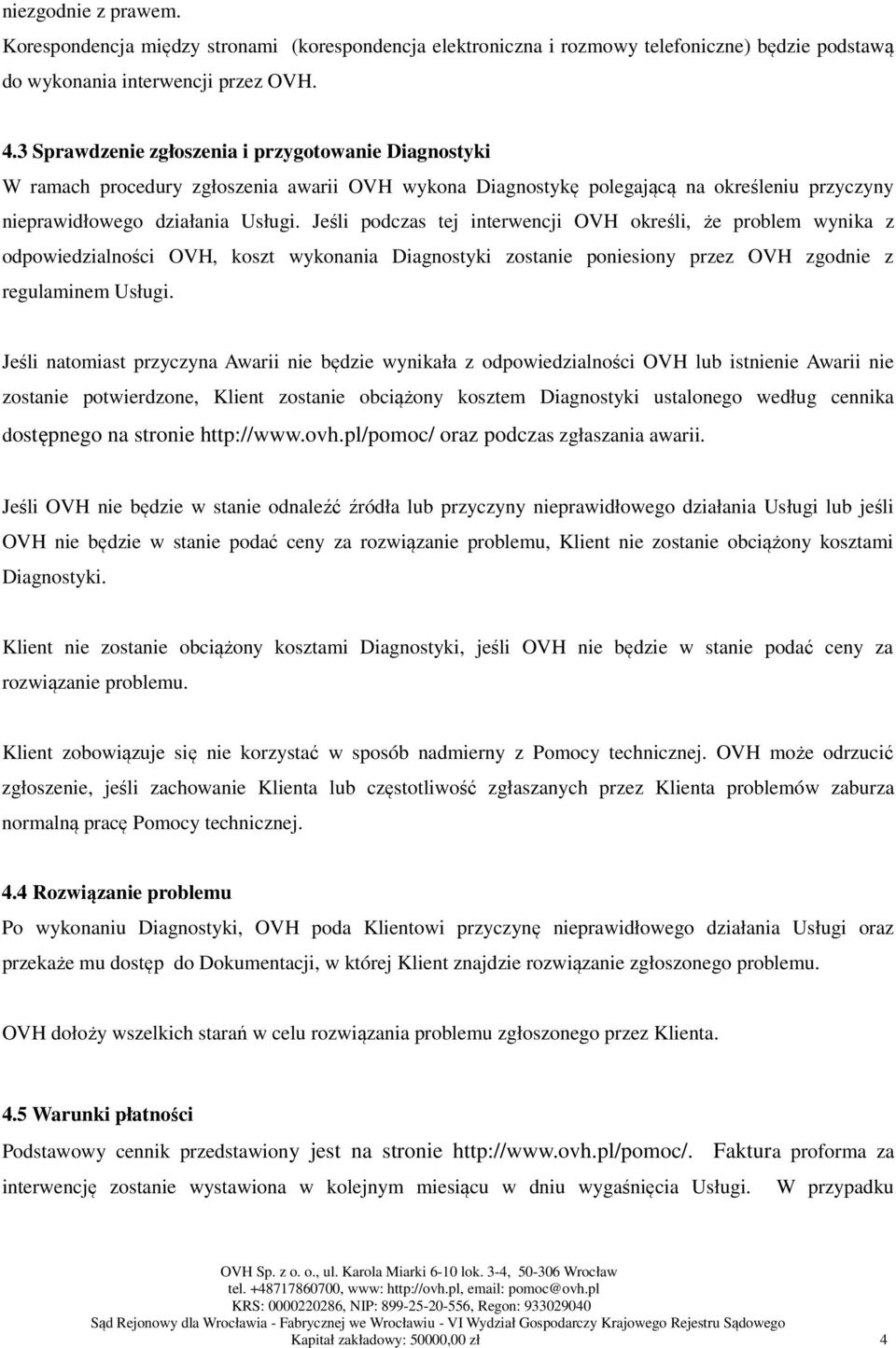 niezgodnie z prawem.
Korespondencja między stronami (korespondencja elektroniczna i rozmowy telefoniczne) będzie podstawą do wykonania interwencji przez OVH.

4.3 Sprawdzenie zgłoszenia i przygotowanie Diagnostyki
W ramach procedury zgłoszenia awarii OVH wykona Diagnostykę polegającą na określeniu przyczyny nieprawidłowego działania Usługi. Jeśli podczas tej interwencji OVH określi, że problem wynika z odpowiedzialności OVH, koszt wykonania Diagnostyki zostanie poniesiony przez OVH zgodnie z regulaminem Usługi.

Jeśli natomiast przyczyna Awarii nie będzie wynikała z odpowiedzialności OVH lub istnienie Awarii nie zostanie potwierdzone, Klient zostanie obciążony kosztem Diagnostyki ustalonego według cennika dostępnego na stronie http://www.ovh.pl/pomoc/ oraz podczas zgłaszania awarii.

Jeśli OVH nie będzie w stanie odnaleźć źródła lub przyczyny nieprawidłowego działania Usługi lub jeśli OVH nie będzie w stanie podać ceny za rozwiązanie problemu, Klient nie zostanie obciążony kosztami Diagnostyki.

Klient nie zostanie obciążony kosztami Diagnostyki, jeśli OVH nie będzie w stanie podać ceny za rozwiązanie problemu.

Klient zobowiązuje się nie korzystać w sposób nadmierny z Pomocy technicznej. OVH może odrzucić zgłoszenie, jeśli zachowanie Klienta lub częstotliwość zgłaszanych przez Klienta problemów zaburza normalną pracę Pomocy technicznej.

4.4 Rozwiązanie problemu
Po wykonaniu Diagnostyki, OVH poda Klientowi przyczynę nieprawidłowego działania Usługi oraz przekaże mu dostęp do Dokumentacji, w której Klient znajdzie rozwiązanie zgłoszonego problemu.

OVH dołoży wszelkich starań w celu rozwiązania problemu zgłoszonego przez Klienta.

4.5 Warunki płatności
Podstawowy cennik przedstawiony jest na stronie http://www.ovh.pl/pomoc/. Faktura proforma za interwencję zostanie wystawiona w kolejnym miesiącu w dniu wygaśnięcia Usługi. W przypadku

OVH Sp. z o. o., ul. Karola Miarki 6-10 lok. 3-4, 50-306 Wrocław
tel. +48717860700, www: http://ovh.pl, email: pomoc@ovh.pl
KRS: 0000220286, NIP: 899-25-20-556, Regon: 933029040
Sąd Rejonowy dla Wrocławia - Fabrycznej we Wrocławiu - VI Wydział Gospodarczy Krajowego Rejestru Sądowego
Kapitał zakładowy: 50000,00 zł
4